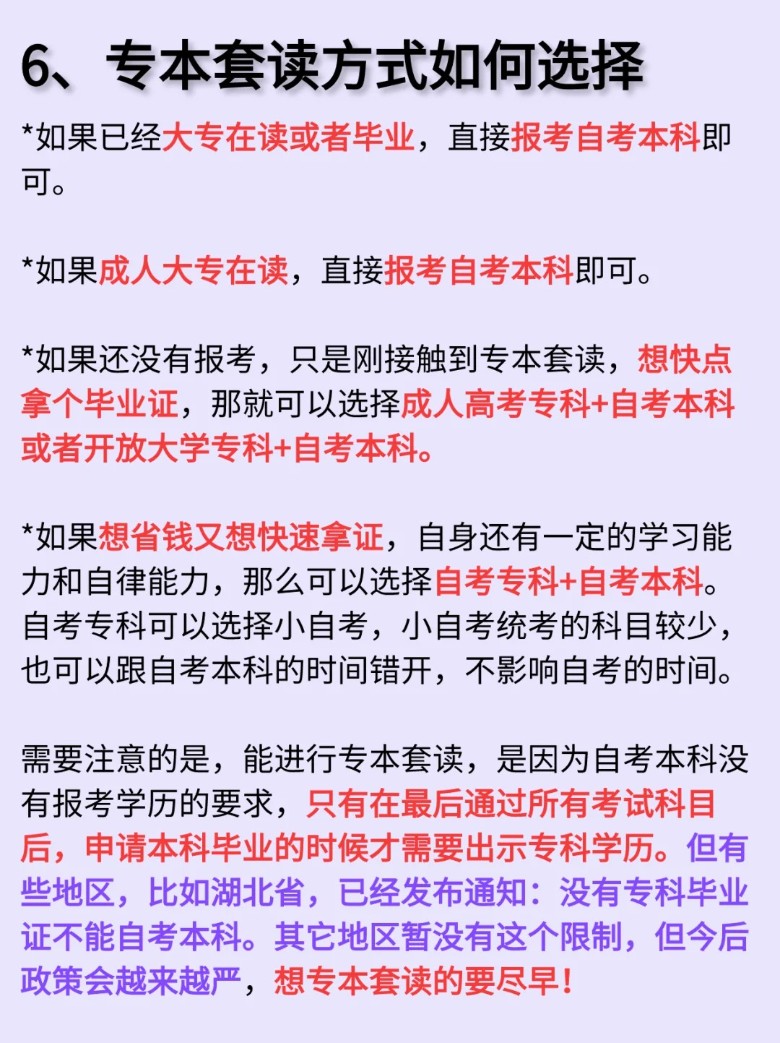 6、专本套读方式如何选择

*如果已经大专在读或者毕业，直接报考自考本科即可。

*如果成人大专在读，直接报考自考本科即可。

*如果还没有报考，只是刚接触到专本套读，想快点拿个毕业证，那就可以选择成人高考专科+自考本科或者开放大学专科+自考本科。

*如果想省钱又想快速拿证，自身还有一定的学习能力和自律能力，那么可以选择自考专科+自考本科。自考专科可以选择小自考，小自考统考的科目较少，也可以跟自考本科的时间错开，不影响自考的时间。

需要注意的是，能进行专本套读，是因为自考本科没有报考学历的要求，只有在最后通过所有考试科目后，申请本科毕业的时候才需要出示专科学历。但有些地区，比如湖北省，已经发布通知：没有专科毕业证不能自考本科。其它地区暂没有这个限制，但今后政策会越来越严，想专本套读的要尽早！